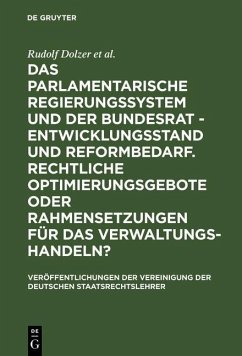 DE GRUYTER

Rudolf Dolzer et al.

DAS PARLAMENTARISCHE REGIERUNGSSYSTEM UND DER BUNDESRAT - ENTWICKLUNGSSTAND UND REFORMBEDARF. RECHTLICHE OPTIMIERUNGSGEBOTE ODER RAHMENSETZUNGEN FÜR DAS VERWALTUNGSHANDELN?

VERÖFFENTLICHUNGEN DER VEREINIGUNG DER DEUTSCHEN STAATSRECHTSLEHRER

DE G